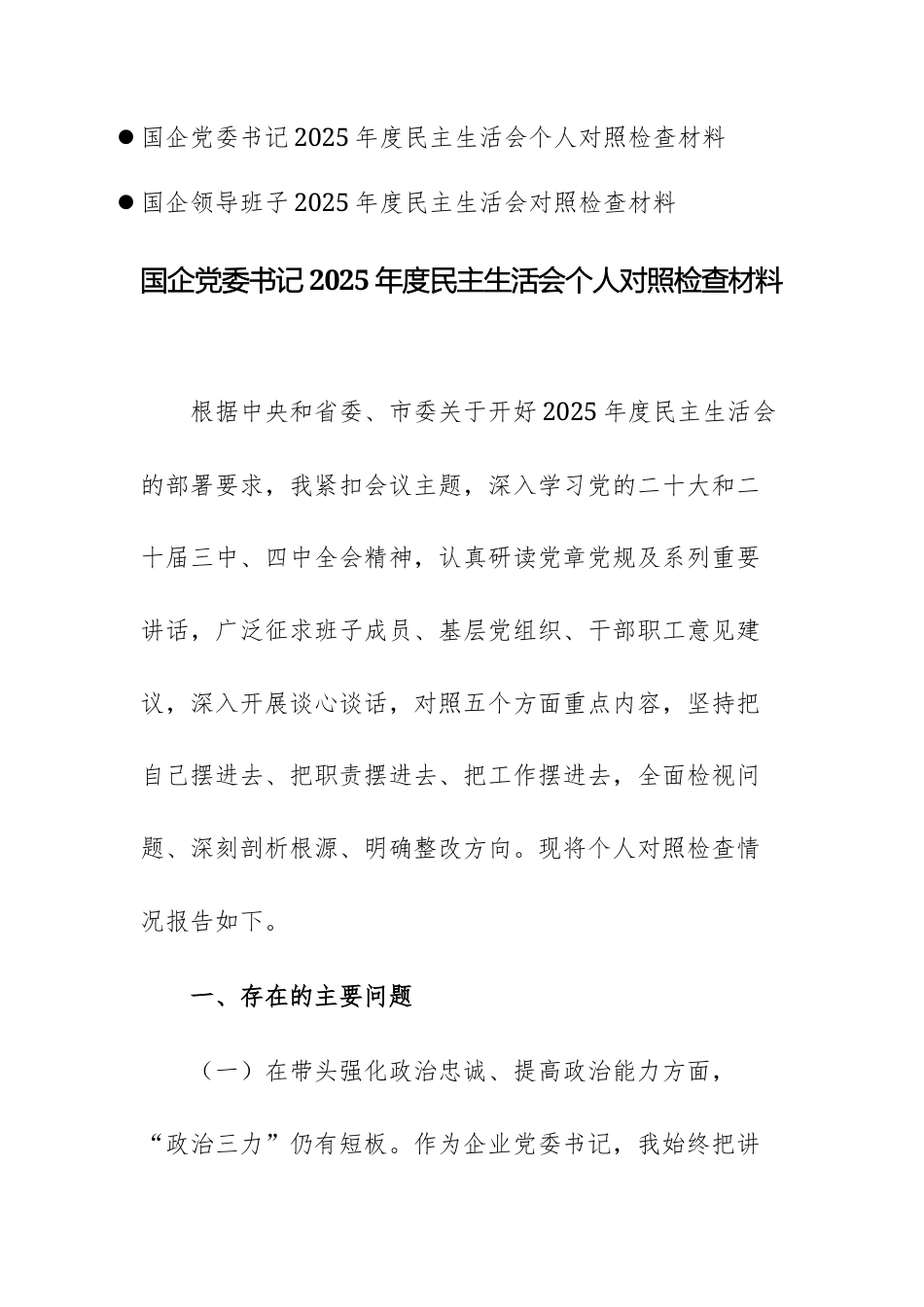 ● 国企党委书记2025年度民主生活会个人对照检查材料

● 国企领导班子2025年度民主生活会对照检查材料

国企党委书记2025年度民主生活会个人对照检查材料

根据中央和省委、市委关于开好2025年度民主生活会的部署要求，我紧扣会议主题，深入学习党的二十大和二十届三中、四中全会精神，认真研读党章党规及系列重要讲话，广泛征求班子成员、基层党组织、干部职工意见建议，深入开展谈心谈话，对照五个方面重点内容，坚持把自己摆进去、把职责摆进去、把工作摆进去，全面检视问题、深刻剖析根源、明确整改方向。现将个人对照检查情况报告如下。

一、存在的主要问题

（一）在带头强化政治忠诚、提高政治能力方面，“政治三力”仍有短板。作为企业党委书记，我始终把讲